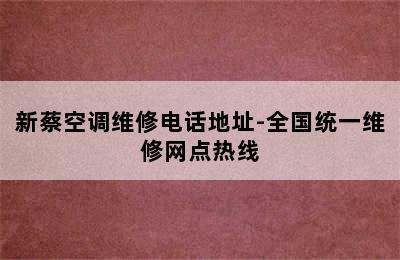 新蔡空调维修电话地址-全国统一维修网点热线